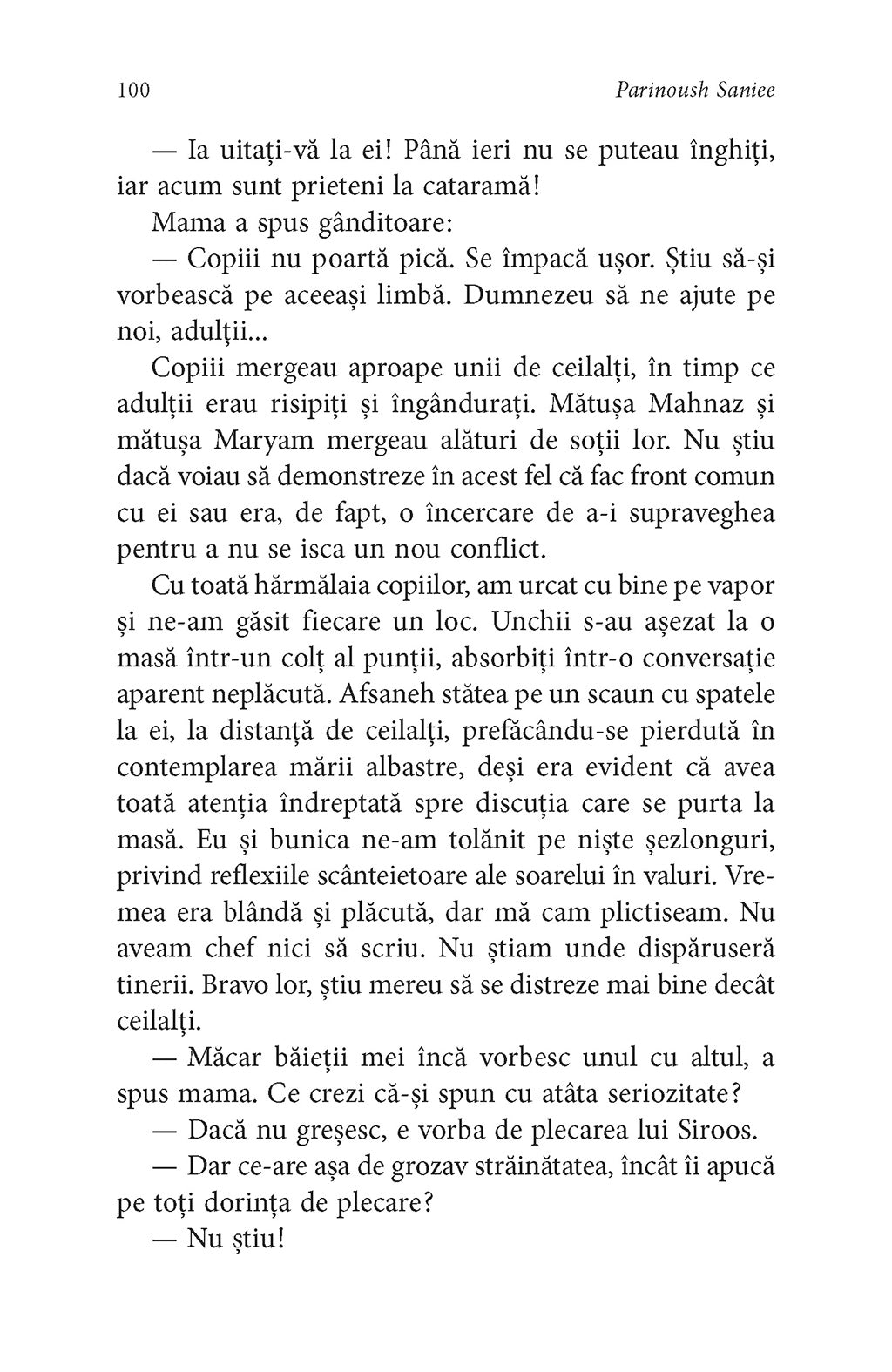 100 Parinoush Saniee

— Ia uitați-vă la ei! Până ieri nu se puteau înghiți, iar acum sunt prieteni la cataramă!

Mama a spus gânditoare:

— Copiii nu poartă pică. Se împacă ușor. Știu să-și vorbească pe aceeași limbă. Dumnezeu să ne ajute pe noi, adulții...

Copiii mergeau aproape unii de ceilalți, în timp ce adulții erau risipiți și îngândurați. Mătușa Mahnaz și mătușa Maryam mergeau alături de soții lor. Nu știu dacă voiau să demonstreze în acest fel că fac front comun cu ei sau era, de fapt, o încercare de a-i supraveghea pentru a nu se isca un nou conflict.

Cu toată hărmălaia copiilor, am urcat cu bine pe vapor și ne-am găsit fiecare un loc. Unchii s-au așezat la o masă într-un colț al punții, absorbiți într-o conversație aparent neplăcută. Afsaneh stătea pe un scaun cu spatele la ei, la distanță de ceilalți, prefăcându-se pierdută în contemplarea mării albastre, deși era evident că avea toată atenția îndreptată spre discuția care se purta la masă. Eu și bunica ne-am tolănit pe niște șezlonguri, privind reflexiile scânteietoare ale soarelui în valuri. Vremea era blândă și plăcută, dar mă cam plictiseam. Nu aveam chef nici să scriu. Nu știam unde dispăruseră tinerii. Bravo lor, știu mereu să se distreze mai bine decât ceilalți.

— Măcar băieții mei încă vorbesc unul cu altul, a spus mama. Ce crezi că-și spun cu atâta seriozitate?

— Dacă nu greșesc, e vorba de plecarea lui Siroos.

— Dar ce-are așa de grozav străinătatea, încât îi apucă pe toți dorința de plecare?

— Nu știu!